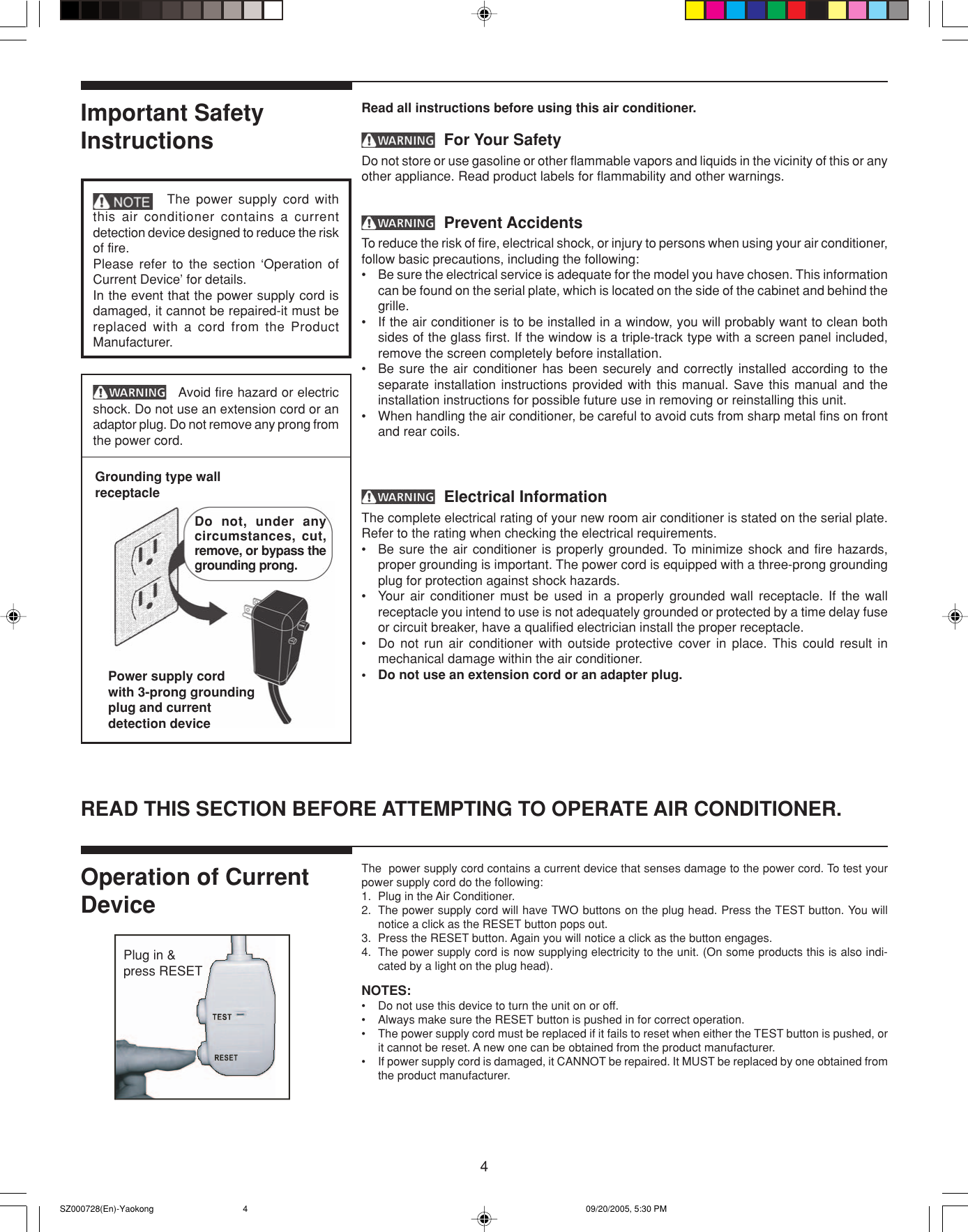 Important Safety Instructions

NOTE The power supply cord with this air conditioner contains a current detection device designed to reduce the risk of fire.
Please refer to the section ‘Operation of Current Device’ for details.
In the event that the power supply cord is damaged, it cannot be repaired-it must be replaced with a cord from the Product Manufacturer.

WARNING Avoid fire hazard or electric shock. Do not use an extension cord or an adaptor plug. Do not remove any prong from the power cord.

Grounding type wall receptacle

Do not, under any circumstances, cut, remove, or bypass the grounding prong.

Power supply cord with 3-prong grounding plug and current detection device

Read all instructions before using this air conditioner.

WARNING For Your Safety

Do not store or use gasoline or other flammable vapors and liquids in the vicinity of this or any other appliance. Read product labels for flammability and other warnings.

WARNING Prevent Accidents

To reduce the risk of fire, electrical shock, or injury to persons when using your air conditioner, follow basic precautions, including the following:
• Be sure the electrical service is adequate for the model you have chosen. This information can be found on the serial plate, which is located on the side of the cabinet and behind the grille.
• If the air conditioner is to be installed in a window, you will probably want to clean both sides of the glass first. If the window is a triple-track type with a screen panel included, remove the screen completely before installation.
• Be sure the air conditioner has been securely and correctly installed according to the separate installation instructions provided with this manual. Save this manual and the installation instructions for possible future use in removing or reinstalling this unit.
• When handling the air conditioner, be careful to avoid cuts from sharp metal fins on front and rear coils.

WARNING Electrical Information

The complete electrical rating of your new room air conditioner is stated on the serial plate. Refer to the rating when checking the electrical requirements.
• Be sure the air conditioner is properly grounded. To minimize shock and fire hazards, proper grounding is important. The power cord is equipped with a three-prong grounding plug for protection against shock hazards.
• Your air conditioner must be used in a properly grounded wall receptacle. If the wall receptacle you intend to use is not adequately grounded or protected by a time delay fuse or circuit breaker, have a qualified electrician install the proper receptacle.
• Do not run air conditioner with outside protective cover in place. This could result in mechanical damage within the air conditioner.
• Do not use an extension cord or an adapter plug.

READ THIS SECTION BEFORE ATTEMPTING TO OPERATE AIR CONDITIONER.

Operation of Current Device

Plug in & press RESET

TEST

RESET

The power supply cord contains a current device that senses damage to the power cord. To test your power supply cord do the following:
1. Plug in the Air Conditioner.
2. The power supply cord will have TWO buttons on the plug head. Press the TEST button. You will notice a click as the RESET button pops out.
3. Press the RESET button. Again you will notice a click as the button engages.
4. The power supply cord is now supplying electricity to the unit. (On some products this is also indicated by a light on the plug head).

NOTES:
• Do not use this device to turn the unit on or off.
• Always make sure the RESET button is pushed in for correct operation.
• The power supply cord must be replaced if it fails to reset when either the TEST button is pushed, or it cannot be reset. A new one can be obtained from the product manufacturer.
• If power supply cord is damaged, it CANNOT be repaired. It MUST be replaced by one obtained from the product manufacturer.

4

SZ000728(En)-Yaokong 4 09/20/2005, 5:30 PM